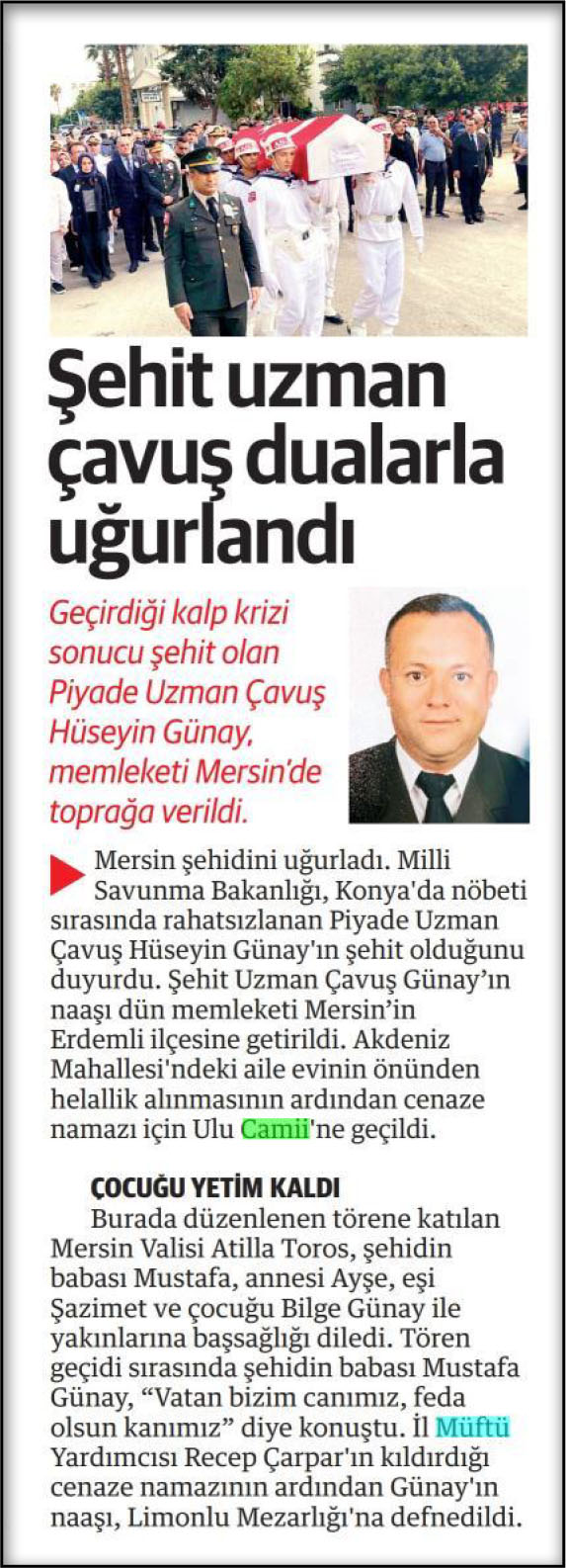 Şehit uzman çavuş dualarla uğurlandı

Geçirdiği kalp krizi sonucu şehit olan Piyade Uzman Çavuş Hüseyin Günay, memleketi Mersin'de toprağa verildi.

Mersin şehidini uğurladı. Milli Savunma Bakanlığı, Konya'da nöbeti sırasında rahatsızlanan Piyade Uzman Çavuş Hüseyin Günay'ın şehit olduğunu duyurdu. Şehit Uzman Çavuş Günay'ın naaşı dün memleketi Mersin'in Erdemli ilçesine getirildi. Akdeniz Mahallesi'ndeki aile evinin önünden helallik alınmasının ardından cenaze namazı için Ulu Camii'ne geçildi.

ÇOCUĞU YETİM KALDI

Burada düzenlenen törene katılan Mersin Valisi Atilla Toros, şehidin babası Mustafa, annesi Ayşe, eşi Şazimet ve çocuğu Bilge Günay ile yakınlarına başsağlığı diledi. Tören geçidi sırasında şehidin babası Mustafa Günay, "Vatan bizim canımız, feda olsun kanımız" diye konuştu. İl Müftü Yardımcısı Recep Çarpar'ın kıldırdığı cenaze namazının ardından Günay'ın naaşı, Limonlu Mezarlığı'na defnedildi.